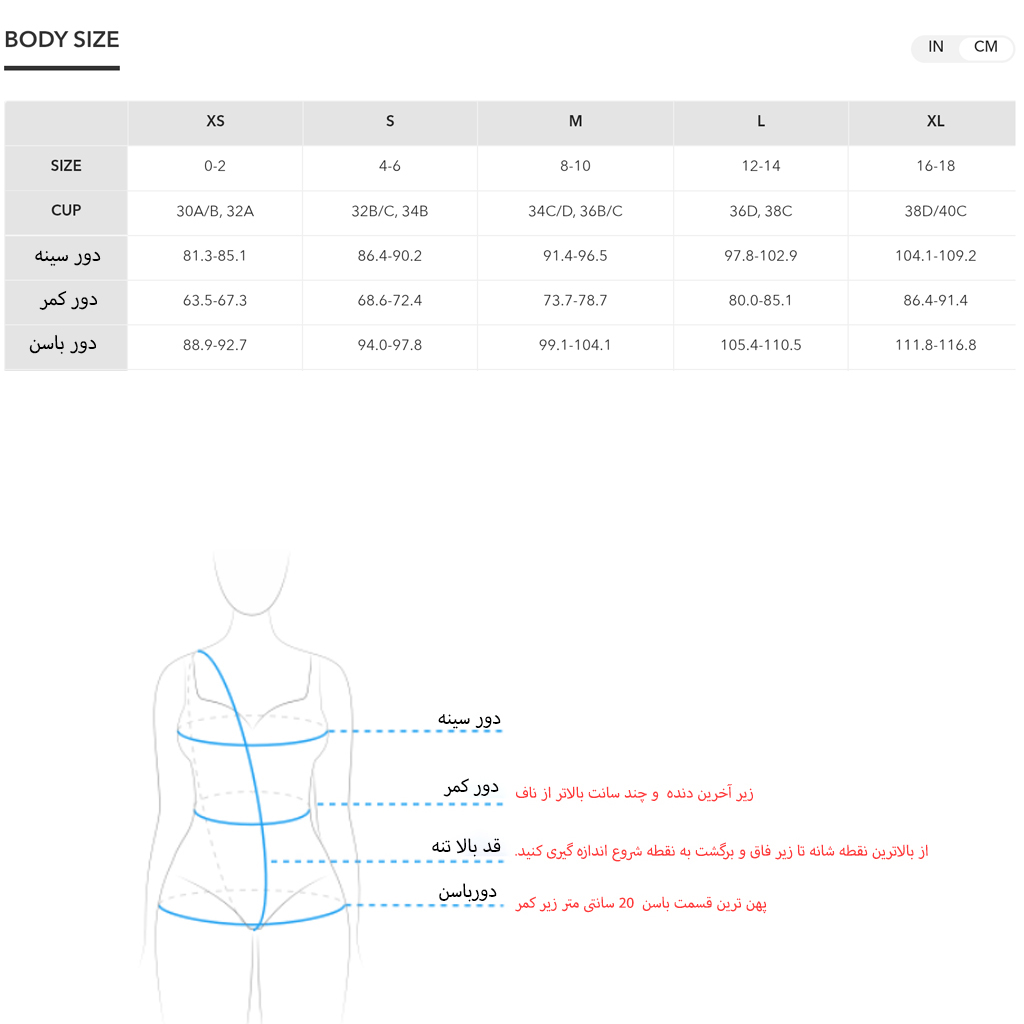 BODY SIZE

IN CM

| | XS | S | M | L | XL |
|---|---|---|---|---|---|
| SIZE | 0-2 | 4-6 | 8-10 | 12-14 | 16-18 |
| CUP | 30A/B, 32A | 32B/C, 34B | 34C/D, 36B/C | 36D, 38C | 38D/40C |
| دور سینه | 81.3-85.1 | 86.4-90.2 | 91.4-96.5 | 97.8-102.9 | 104.1-109.2 |
| دور کمر | 63.5-67.3 | 68.6-72.4 | 73.7-78.7 | 80.0-85.1 | 86.4-91.4 |
| دور باسن | 88.9-92.7 | 94.0-97.8 | 99.1-104.1 | 105.4-110.5 | 111.8-116.8 |

دور سینه

دور کمر
زیر آخرین دنده و چند سانت بالاتر از ناف

قد بالا تنه
از بالاترین نقطه شانه تا زیر فاق و برگشت به نقطه شروع اندازه گیری کنید.

دورباسن
پهن ترین قسمت باسن 20 سانتی متر زیر کمر